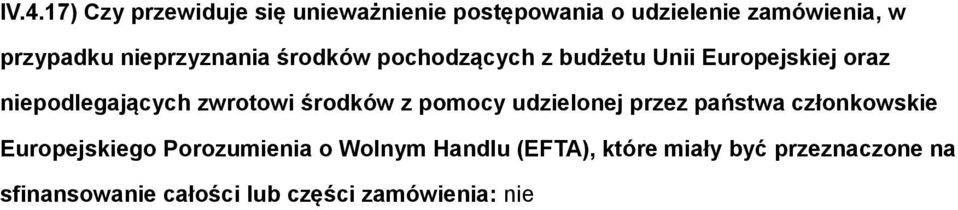 IV.4.17) Czy przewiduje się unieważnienie postępowania o udzielenie zamówienia, w przypadku nieprzyznania środków pochodzących z budżetu Unii Europejskiej oraz niepodlegających zwrotowi środków z pomocy udzielonej przez państwa członkowskie Europejskiego Porozumienia o Wolnym Handlu (EFTA), które miały być przeznaczone na sfinansowanie całości lub części zamówienia: nie